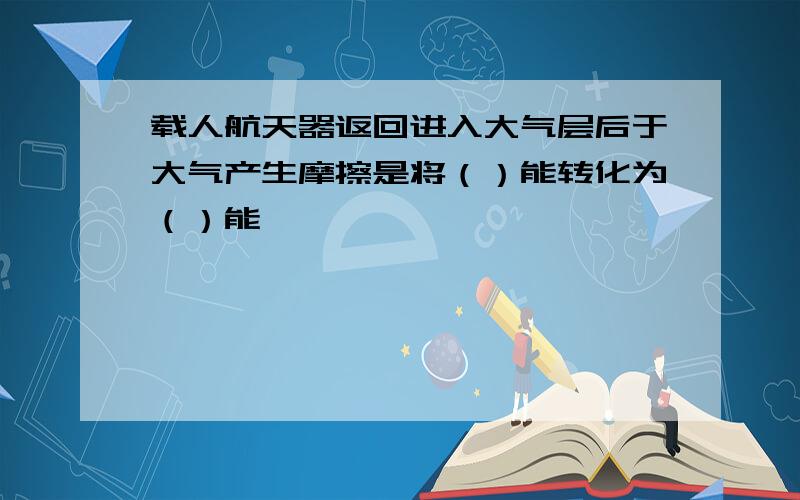 载人航天器返回进入大气层后于大气产生摩擦是将（ ）能转化为（ ）能